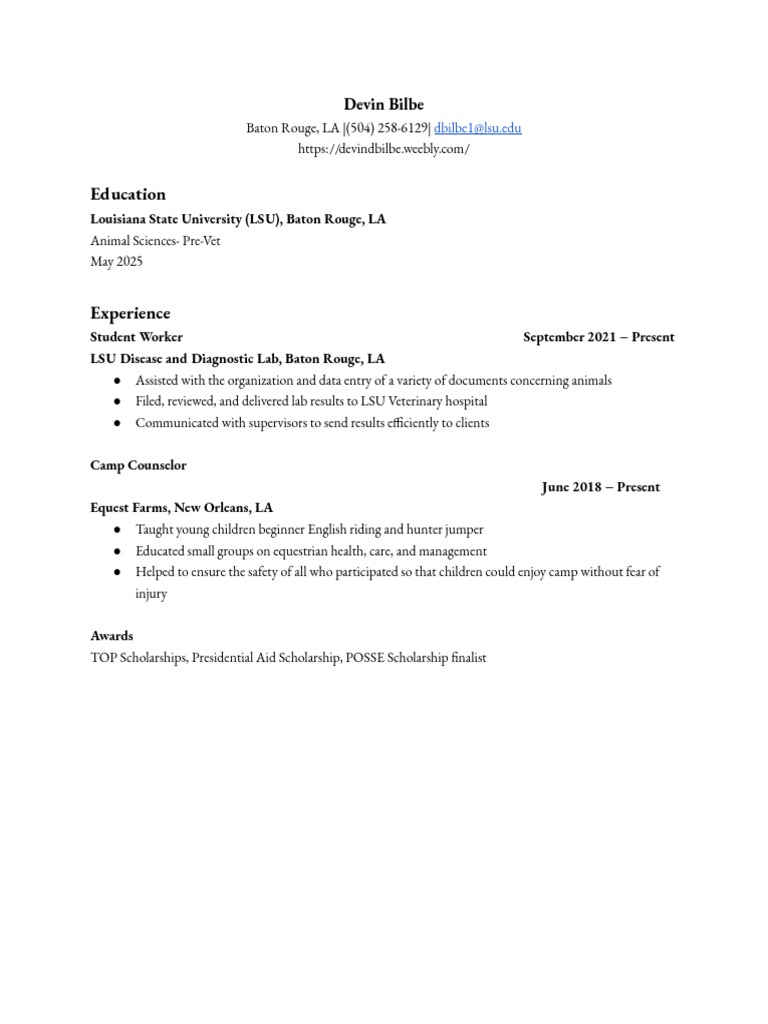 Devin Bilbe
Baton Rouge, LA |(504) 258-6129| dbilbe1@lsu.edu
https://devindbilbe.weebly.com/

Education
Louisiana State University (LSU), Baton Rouge, LA
Animal Sciences- Pre-Vet
May 2025

Experience
Student Worker September 2021 – Present
LSU Disease and Diagnostic Lab, Baton Rouge, LA
● Assisted with the organization and data entry of a variety of documents concerning animals
● Filed, reviewed, and delivered lab results to LSU Veterinary hospital
● Communicated with supervisors to send results efficiently to clients

Camp Counselor
June 2018 – Present
Equest Farms, New Orleans, LA
● Taught young children beginner English riding and hunter jumper
● Educated small groups on equestrian health, care, and management
● Helped to ensure the safety of all who participated so that children could enjoy camp without fear of injury

Awards
TOP Scholarships, Presidential Aid Scholarship, POSSE Scholarship finalist